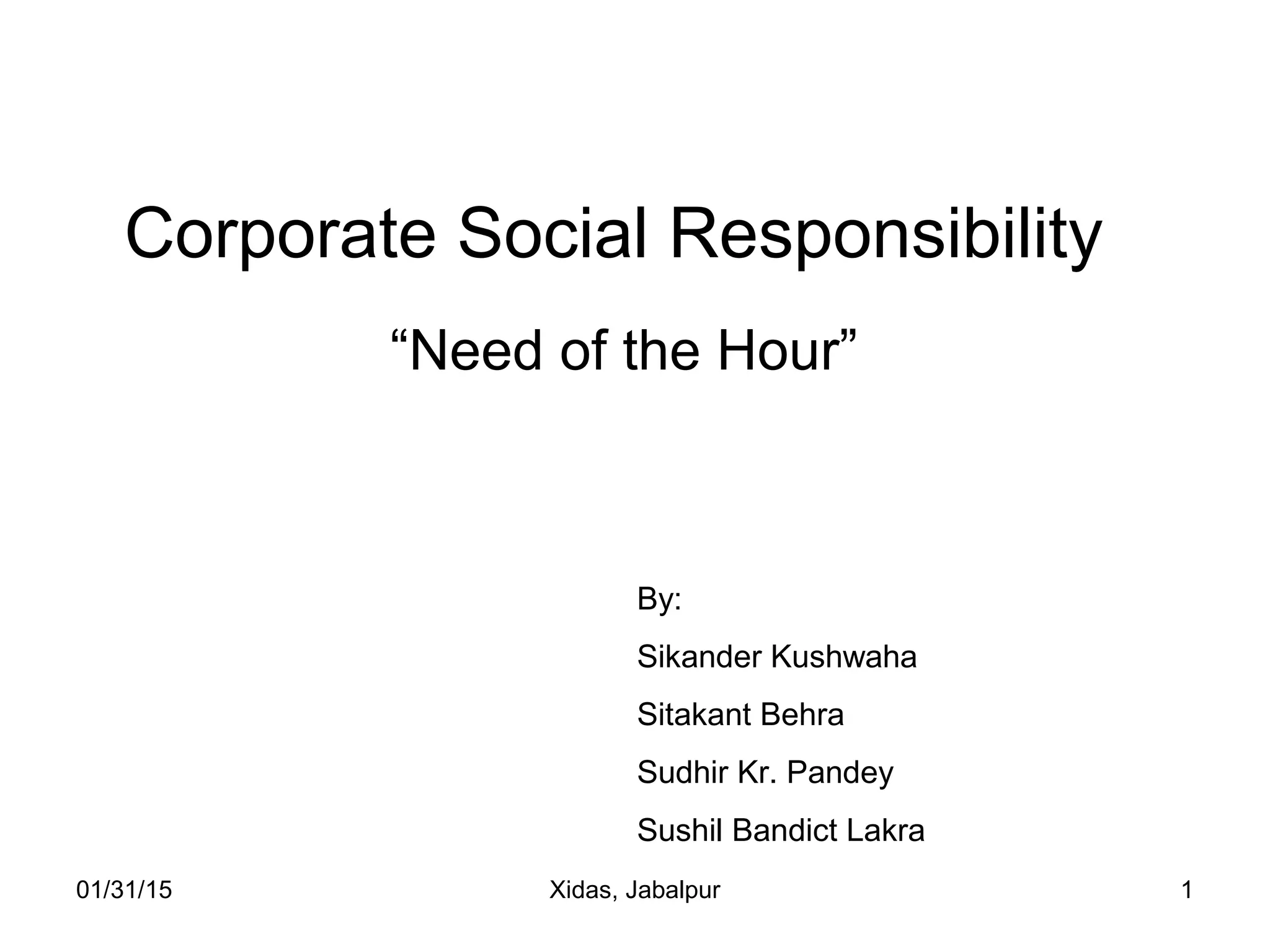 Corporate Social Responsibility

“Need of the Hour”

By:

Sikander Kushwaha

Sitakant Behra

Sudhir Kr. Pandey

Sushil Bandict Lakra

01/31/15

Xidas, Jabalpur

1